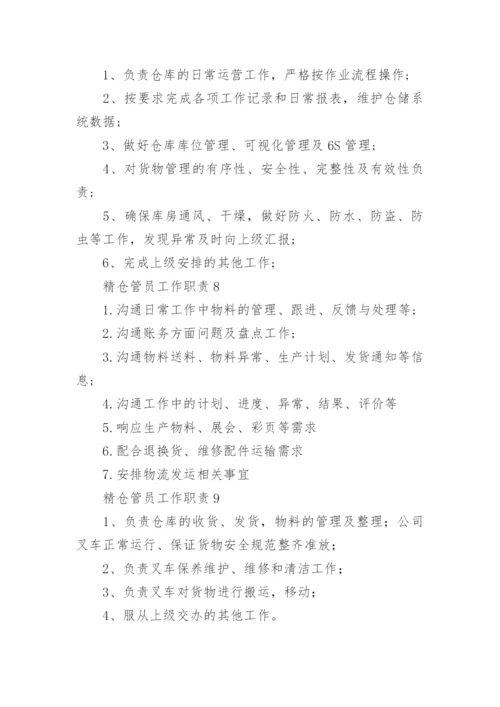 1、负责仓库的日常运营工作，严格按作业流程操作；

2、按要求完成各项工作记录和日常报表，维护仓储系统数据；

3、做好仓库库位管理、可视化管理及6S管理；

4、对货物管理的有序性、安全性、完整性及有效性负责；

5、确保库房通风、干燥，做好防火、防水、防盗、防虫等工作，发现异常及时向上级汇报；

6、完成上级安排的其他工作；

精仓管员工作职责8

1.沟通日常工作中物料的管理、跟进、反馈与处理等；

2.沟通账务方面问题及盘点工作；

3.沟通物料送料、物料异常、生产计划、发货通知等信息；

4.沟通工作中的计划、进度、异常、结果、评价等

5.响应生产物料、展会、彩页等需求

6.配合退换货、维修配件运输需求

7.安排物流发运相关事宜

精仓管员工作职责9

1、负责仓库的收货、发货，物料的管理及整理；公司叉车正常运行、保证货物安全规范整齐准放；

2、负责叉车保养维护、维修和清洁工作；

3、负责叉车对货物进行搬运，移动；

4、服从上级交办的其他工作。